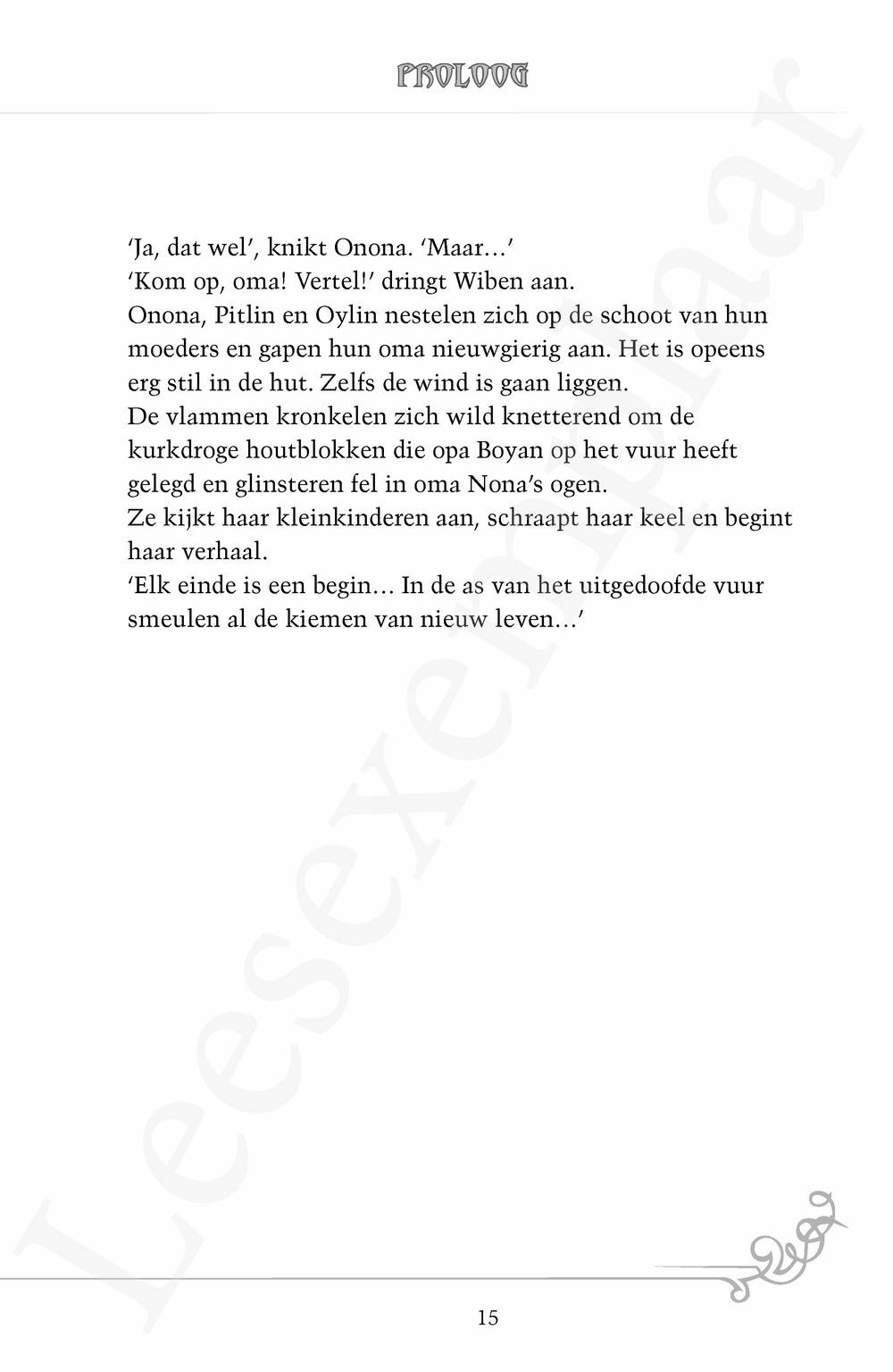 PROLOOG

'Ja, dat wel', knikt Onona. 'Maar…'
'Kom op, oma! Vertel!' dringt Wiben aan.
Onona, Pitlin en Oylin nestelen zich op de schoot van hun moeders en gapen hun oma nieuwgierig aan. Het is opeens erg stil in de hut. Zelfs de wind is gaan liggen.
De vlammen kronkelen zich wild knetterend om de kurkdroge houtblokken die opa Boyan op het vuur heeft gelegd en glinsteren fel in oma Nona's ogen.
Ze kijkt haar kleinkinderen aan, schraapt haar keel en begint haar verhaal.
'Elk einde is een begin… In de as van het uitgedoofde vuur smeulen al de kiemen van nieuw leven…'

Leesexemplaar

15